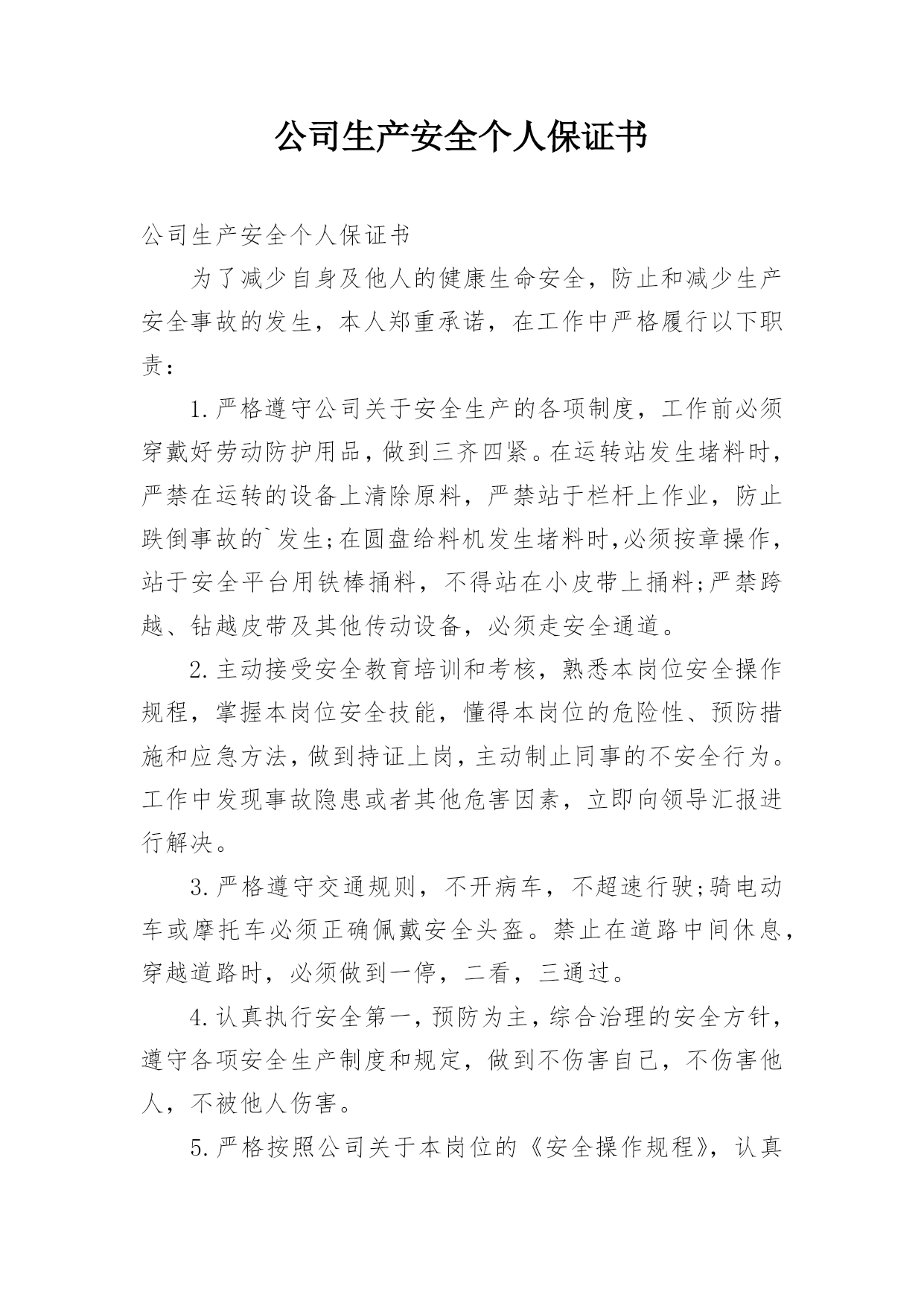 公司生产安全个人保证书

公司生产安全个人保证书

为了减少自身及他人的健康生命安全，防止和减少生产安全事故的发生，本人郑重承诺，在工作中严格履行以下职责：

1.严格遵守公司关于安全生产的各项制度，工作前必须穿戴好劳动防护用品，做到三齐四紧。在运转站发生堵料时，严禁在运转的设备上清除原料，严禁站于栏杆上作业，防止跌倒事故的`发生;在圆盘给料机发生堵料时,必须按章操作，站于安全平台用铁棒捅料，不得站在小皮带上捅料;严禁跨越、钻越皮带及其他传动设备，必须走安全通道。

2.主动接受安全教育培训和考核，熟悉本岗位安全操作规程，掌握本岗位安全技能，懂得本岗位的危险性、预防措施和应急方法，做到持证上岗，主动制止同事的不安全行为。工作中发现事故隐患或者其他危害因素，立即向领导汇报进行解决。

3.严格遵守交通规则，不开病车，不超速行驶;骑电动车或摩托车必须正确佩戴安全头盔。禁止在道路中间休息，穿越道路时，必须做到一停，二看，三通过。

4.认真执行安全第一，预防为主，综合治理的安全方针，遵守各项安全生产制度和规定，做到不伤害自己，不伤害他人，不被他人伤害。

5.严格按照公司关于本岗位的《安全操作规程》，认真